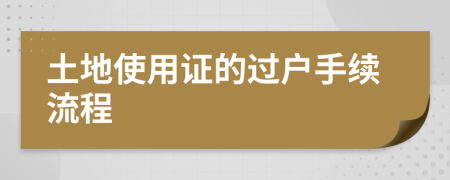 土地使用证的过户手续流程